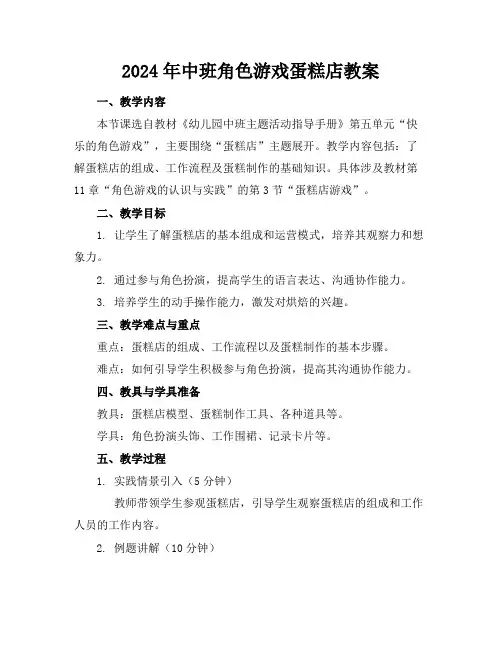 2024年中班角色游戏蛋糕店教案

一、教学内容

本节课选自教材《幼儿园中班主题活动指导手册》第五单元“快乐的角色游戏”，主要围绕“蛋糕店”主题展开。教学内容包括：了解蛋糕店的组成、工作流程及蛋糕制作的基础知识。具体涉及教材第11章“角色游戏的认识与实践”的第3节“蛋糕店游戏”。

二、教学目标

1. 让学生了解蛋糕店的基本组成和运营模式，培养其观察力和想象力。

2. 通过参与角色扮演，提高学生的语言表达、沟通协作能力。

3. 培养学生的动手操作能力，激发对烘焙的兴趣。

三、教学难点与重点

重点：蛋糕店的组成、工作流程以及蛋糕制作的基本步骤。

难点：如何引导学生积极参与角色扮演，提高其沟通协作能力。

四、教具与学具准备

教具：蛋糕店模型、蛋糕制作工具、各种道具等。

学具：角色扮演头饰、工作围裙、记录卡片等。

五、教学过程

1. 实践情景引入（5分钟）

教师带领学生参观蛋糕店，引导学生观察蛋糕店的组成和工作人员的工作内容。

2. 例题讲解（10分钟）